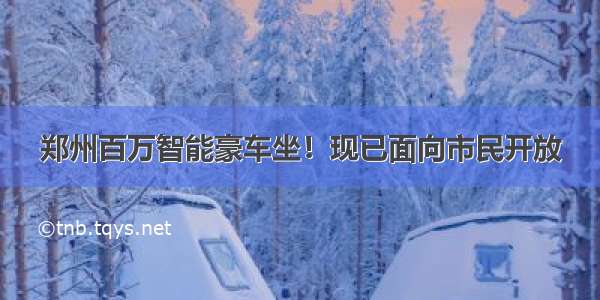 郑州百万智能豪车坐！现已面向市民开放

©tnb.tqys.net